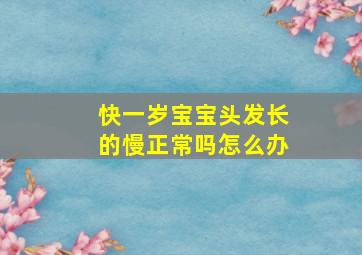 快一岁宝宝头发长的慢正常吗怎么办